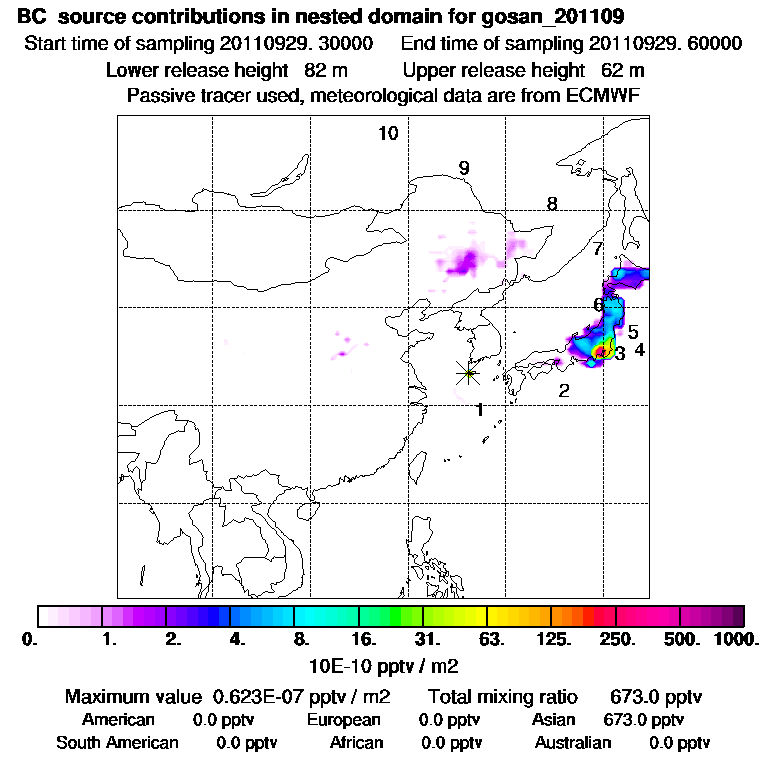 BC source contributions in nested domain for gosan_201109
Start time of sampling 20110929. 30000 End time of sampling 20110929. 60000
Lower release height 82 m Upper release height 62 m
Passive tracer used, meteorological data are from ECMWF

10
9
8
7
6
5
4
3
2
1

0. 1. 2. 4. 8. 16. 31. 63. 125. 250. 500. 1000.
10E-10 pptv / m2

Maximum value 0.623E-07 pptv / m2 Total mixing ratio 673.0 pptv
American 0.0 pptv European 0.0 pptv Asian 673.0 pptv
South American 0.0 pptv African 0.0 pptv Australian 0.0 pptv